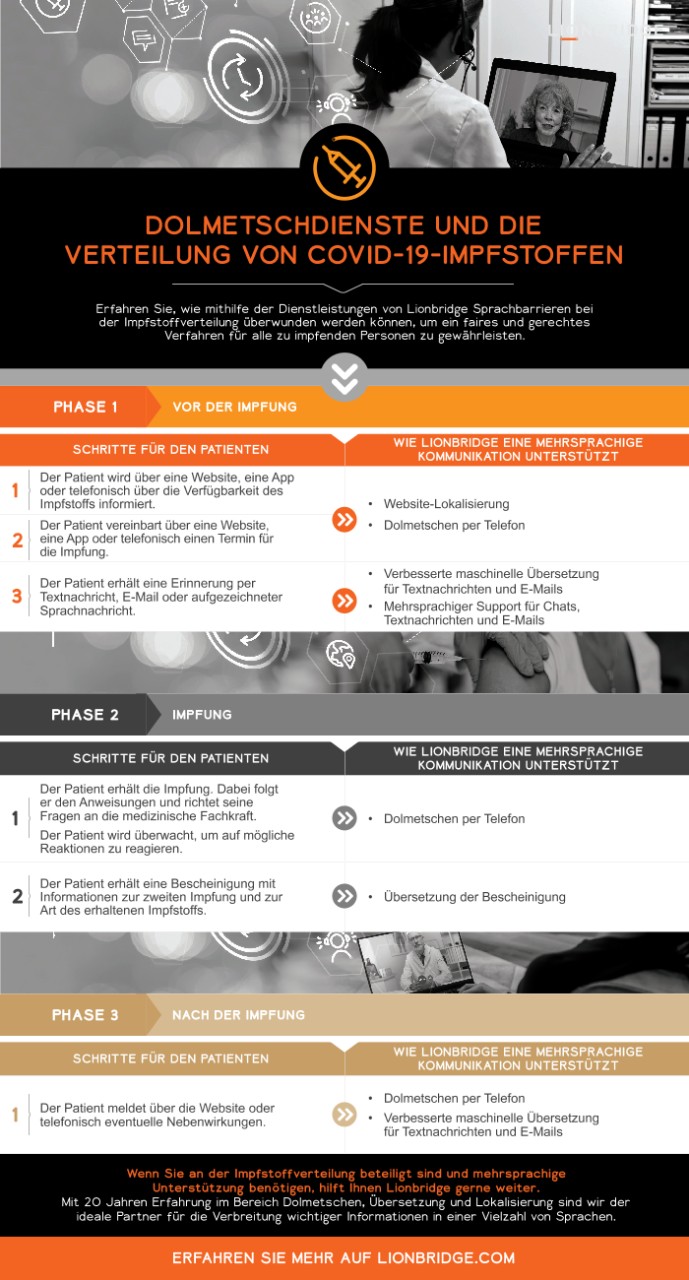 DOLMETSCHDIENSTE UND DIE VERTEILUNG VON COVID-19-IMPFSTOFFEN

Erfahren Sie, wie mithilfe der Dienstleistungen von Lionbridge Sprachbarrieren bei der Impfstoffverteilung überwunden werden können, um ein faires und gerechtes Verfahren für alle zu impfenden Personen zu gewährleisten.

PHASE 1 VOR DER IMPFUNG

| SCHRITTE FÜR DEN PATIENTEN | WIE LIONBRIDGE EINE MEHRSPRACHIGE KOMMUNIKATION UNTERSTÜTZT |
|---|---|
| 1 Der Patient wird über eine Website, eine App oder telefonisch über die Verfügbarkeit des Impfstoffs informiert. 2 Der Patient vereinbart über eine Website, eine App oder telefonisch einen Termin für die Impfung. | • Website-Lokalisierung • Dolmetschen per Telefon |
| 3 Der Patient erhält eine Erinnerung per Textnachricht, E-Mail oder aufgezeichneter Sprachnachricht. | • Verbesserte maschinelle Übersetzung für Textnachrichten und E-Mails • Mehrsprachiger Support für Chats, Textnachrichten und E-Mails |

PHASE 2 IMPFUNG

| SCHRITTE FÜR DEN PATIENTEN | WIE LIONBRIDGE EINE MEHRSPRACHIGE KOMMUNIKATION UNTERSTÜTZT |
|---|---|
| 1 Der Patient erhält die Impfung. Dabei folgt er den Anweisungen und richtet seine Fragen an die medizinische Fachkraft. Der Patient wird überwacht, um auf mögliche Reaktionen zu reagieren. | • Dolmetschen per Telefon |
| 2 Der Patient erhält eine Bescheinigung mit Informationen zur zweiten Impfung und zur Art des erhaltenen Impfstoffs. | • Übersetzung der Bescheinigung |

PHASE 3 NACH DER IMPFUNG

| SCHRITTE FÜR DEN PATIENTEN | WIE LIONBRIDGE EINE MEHRSPRACHIGE KOMMUNIKATION UNTERSTÜTZT |
|---|---|
| 1 Der Patient meldet über die Website oder telefonisch eventuelle Nebenwirkungen. | • Dolmetschen per Telefon • Verbesserte maschinelle Übersetzung für Textnachrichten und E-Mails |

Wenn Sie an der Impfstoffverteilung beteiligt sind und mehrsprachige Unterstützung benötigen, hilft Ihnen Lionbridge gerne weiter.
Mit 20 Jahren Erfahrung im Bereich Dolmetschen, Übersetzung und Lokalisierung sind wir der ideale Partner für die Verbreitung wichtiger Informationen in einer Vielzahl von Sprachen.

ERFAHREN SIE MEHR AUF LIONBRIDGE.COM